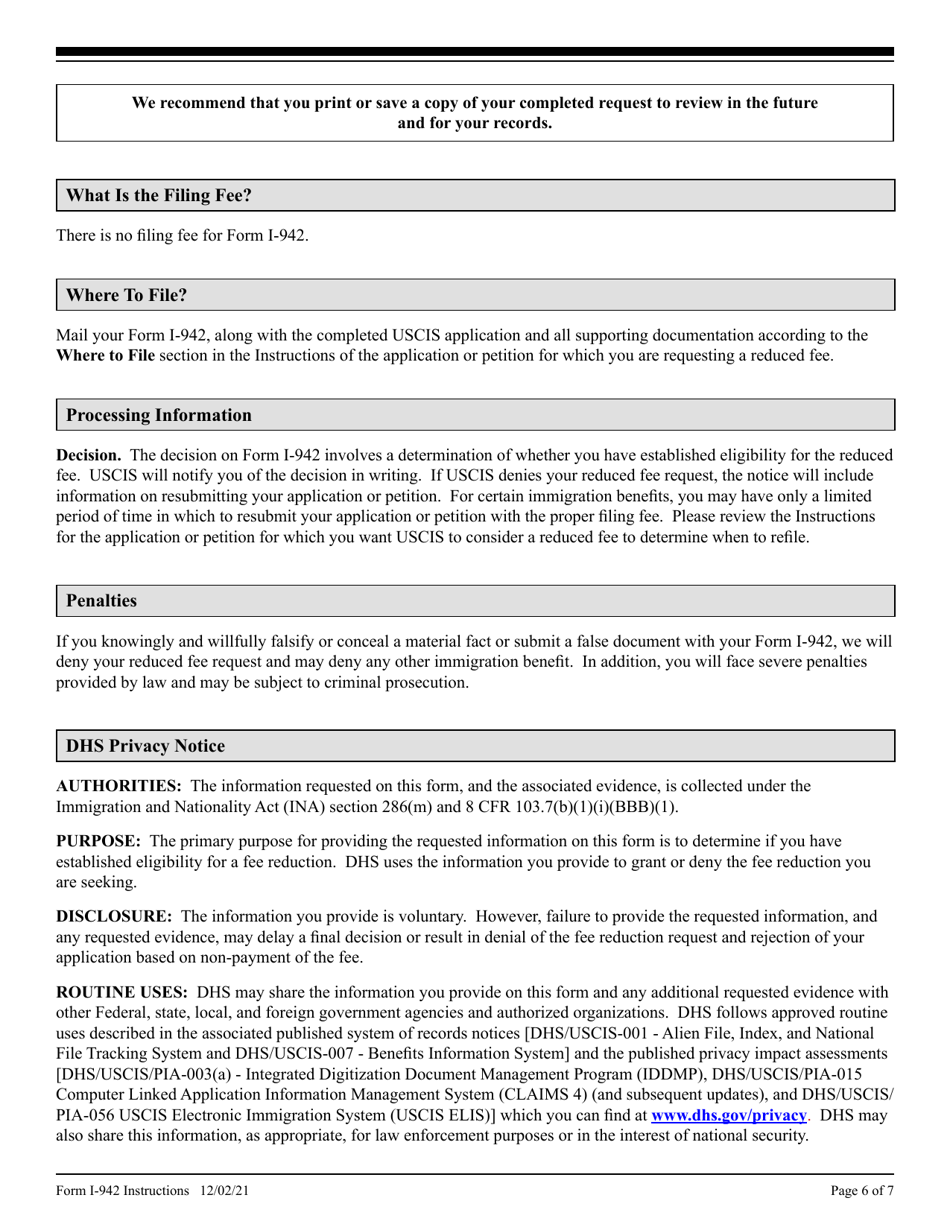 We recommend that you print or save a copy of your completed request to review in the future and for your records.

What Is the Filing Fee?

There is no filing fee for Form I-942.

Where To File?

Mail your Form I-942, along with the completed USCIS application and all supporting documentation according to the Where to File section in the Instructions of the application or petition for which you are requesting a reduced fee.

Processing Information

Decision. The decision on Form I-942 involves a determination of whether you have established eligibility for the reduced fee. USCIS will notify you of the decision in writing. If USCIS denies your reduced fee request, the notice will include information on resubmitting your application or petition. For certain immigration benefits, you may have only a limited period of time in which to resubmit your application or petition with the proper filing fee. Please review the Instructions for the application or petition for which you want USCIS to consider a reduced fee to determine when to refile.

Penalties

If you knowingly and willfully falsify or conceal a material fact or submit a false document with your Form I-942, we will deny your reduced fee request and may deny any other immigration benefit. In addition, you will face severe penalties provided by law and may be subject to criminal prosecution.

DHS Privacy Notice

AUTHORITIES: The information requested on this form, and the associated evidence, is collected under the Immigration and Nationality Act (INA) section 286(m) and 8 CFR 103.7(b)(1)(i)(BBB)(1).

PURPOSE: The primary purpose for providing the requested information on this form is to determine if you have established eligibility for a fee reduction. DHS uses the information you provide to grant or deny the fee reduction you are seeking.

DISCLOSURE: The information you provide is voluntary. However, failure to provide the requested information, and any requested evidence, may delay a final decision or result in denial of the fee reduction request and rejection of your application based on non-payment of the fee.

ROUTINE USES: DHS may share the information you provide on this form and any additional requested evidence with other Federal, state, local, and foreign government agencies and authorized organizations. DHS follows approved routine uses described in the associated published system of records notices [DHS/USCIS-001 - Alien File, Index, and National File Tracking System and DHS/USCIS-007 - Benefits Information System] and the published privacy impact assessments [DHS/USCIS/PIA-003(a) - Integrated Digitization Document Management Program (IDDMP), DHS/USCIS/PIA-015 Computer Linked Application Information Management System (CLAIMS 4) (and subsequent updates), and DHS/USCIS/PIA-056 USCIS Electronic Immigration System (USCIS ELIS)] which you can find at www.dhs.gov/privacy. DHS may also share this information, as appropriate, for law enforcement purposes or in the interest of national security.

Form I-942 Instructions 12/02/21 Page 6 of 7